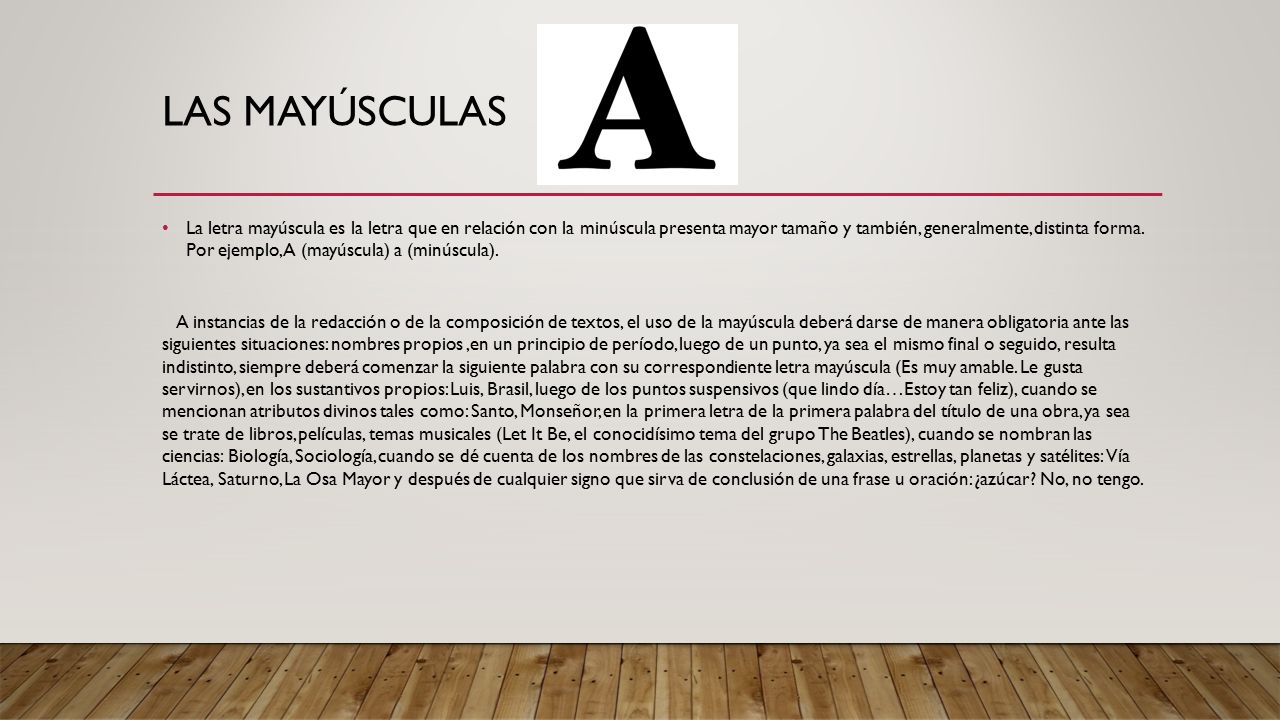 LAS MAYÚSCULAS

A

• La letra mayúscula es la letra que en relación con la minúscula presenta mayor tamaño y también, generalmente, distinta forma. Por ejemplo, A (mayúscula) a (minúscula).

A instancias de la redacción o de la composición de textos, el uso de la mayúscula deberá darse de manera obligatoria ante las siguientes situaciones: nombres propios ,en un principio de período, luego de un punto, ya sea el mismo final o seguido, resulta indistinto, siempre deberá comenzar la siguiente palabra con su correspondiente letra mayúscula (Es muy amable. Le gusta servirnos), en los sustantivos propios: Luis, Brasil, luego de los puntos suspensivos (que lindo día…Estoy tan feliz), cuando se mencionan atributos divinos tales como: Santo, Monseñor, en la primera letra de la primera palabra del título de una obra, ya sea se trate de libros, películas, temas musicales (Let It Be, el conocidísimo tema del grupo The Beatles), cuando se nombran las ciencias: Biología, Sociología, cuando se dé cuenta de los nombres de las constelaciones, galaxias, estrellas, planetas y satélites: Vía Láctea, Saturno, La Osa Mayor y después de cualquier signo que sirva de conclusión de una frase u oración: ¿azúcar? No, no tengo.